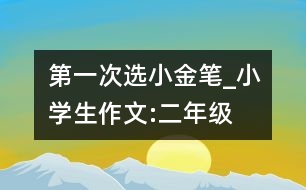 第一次选小金笔_小学生作文:二年级